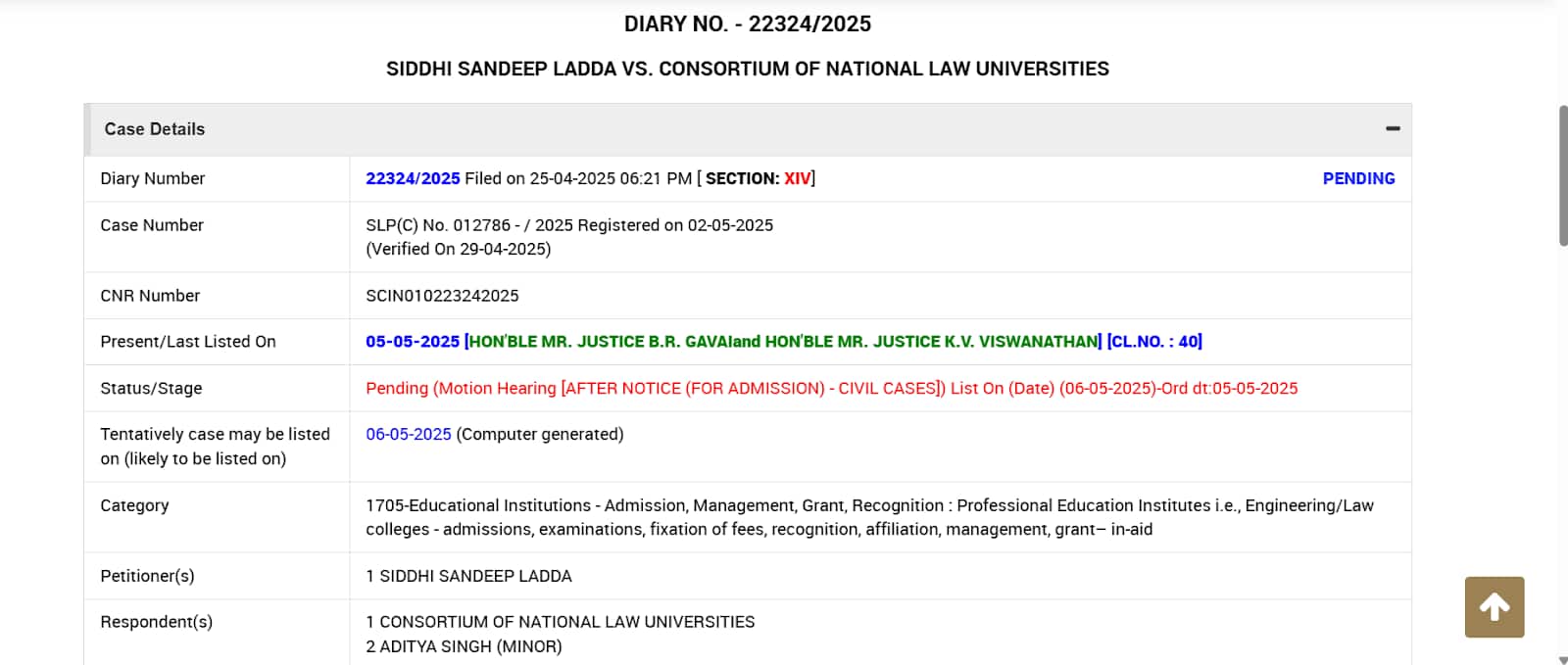 DIARY NO. - 22324/2025

SIDDHI SANDEEP LADDA VS. CONSORTIUM OF NATIONAL LAW UNIVERSITIES

Case Details

| | |
|---|---|
| Diary Number | 22324/2025 Filed on 25-04-2025 06:21 PM [ SECTION: XIV] PENDING |
| Case Number | SLP(C) No. 012786 - / 2025 Registered on 02-05-2025 (Verified On 29-04-2025) |
| CNR Number | SCIN010223242025 |
| Present/Last Listed On | 05-05-2025 [HON'BLE MR. JUSTICE B.R. GAVAIand HON'BLE MR. JUSTICE K.V. VISWANATHAN] [CL.NO. : 40] |
| Status/Stage | Pending (Motion Hearing [AFTER NOTICE (FOR ADMISSION) - CIVIL CASES]) List On (Date) (06-05-2025)-Ord dt:05-05-2025 |
| Tentatively case may be listed on (likely to be listed on) | 06-05-2025 (Computer generated) |
| Category | 1705-Educational Institutions - Admission, Management, Grant, Recognition : Professional Education Institutes i.e., Engineering/Law colleges - admissions, examinations, fixation of fees, recognition, affiliation, management, grant– in-aid |
| Petitioner(s) | 1 SIDDHI SANDEEP LADDA |
| Respondent(s) | 1 CONSORTIUM OF NATIONAL LAW UNIVERSITIES 2 ADITYA SINGH (MINOR) |